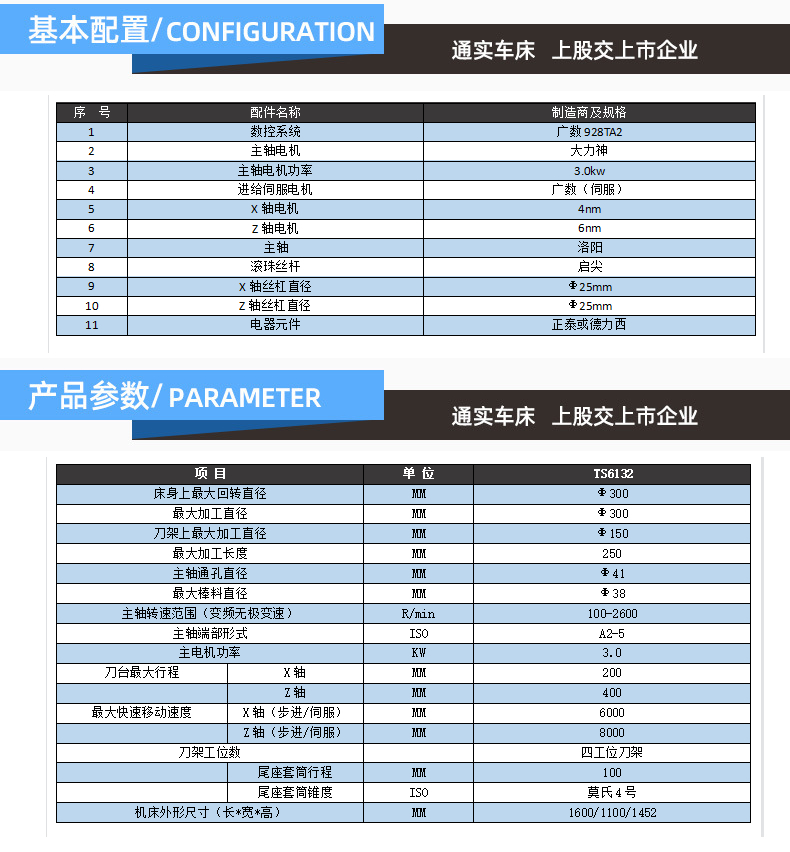 基本配置/CONFIGURATION

通实车床　上股交上市企业

| 序　号 | 配件名称 | 制造商及规格 |
|---|---|---|
| 1 | 数控系统 | 广数 928TA2 |
| 2 | 主轴电机 | 大力神 |
| 3 | 主轴电机功率 | 3.0kw |
| 4 | 进给伺服电机 | 广数（伺服） |
| 5 | X 轴电机 | 4nm |
| 6 | Z 轴电机 | 6nm |
| 7 | 主轴 | 洛阳 |
| 8 | 滚珠丝杆 | 启尖 |
| 9 | X 轴丝杠直径 | Φ25mm |
| 10 | Z 轴丝杠直径 | Φ25mm |
| 11 | 电器元件 | 正泰或德力西 |

产品参数/PARAMETER

通实车床　上股交上市企业

| 项 目 | | 单 位 | TS6132 |
|---|---|---|---|
| 床身上最大回转直径 | | MM | Φ300 |
| 最大加工直径 | | MM | Φ300 |
| 刀架上最大加工直径 | | MM | Φ150 |
| 最大加工长度 | | MM | 250 |
| 主轴通孔直径 | | MM | Φ41 |
| 最大棒料直径 | | MM | Φ38 |
| 主轴转速范围（变频无极变速） | | R/min | 100-2600 |
| 主轴端部形式 | | ISO | A2-5 |
| 主电机功率 | | KW | 3.0 |
| 刀台最大行程 | X 轴 | MM | 200 |
| | Z 轴 | MM | 400 |
| 最大快速移动速度 | X 轴（步进/伺服） | MM | 6000 |
| | Z 轴（步进/伺服） | MM | 8000 |
| 刀架工位数 | | | 四工位刀架 |
| | 尾座套筒行程 | MM | 100 |
| | 尾座套筒锥度 | ISO | 莫氏 4 号 |
| 机床外形尺寸（长*宽*高） | | MM | 1600/1100/1452 |